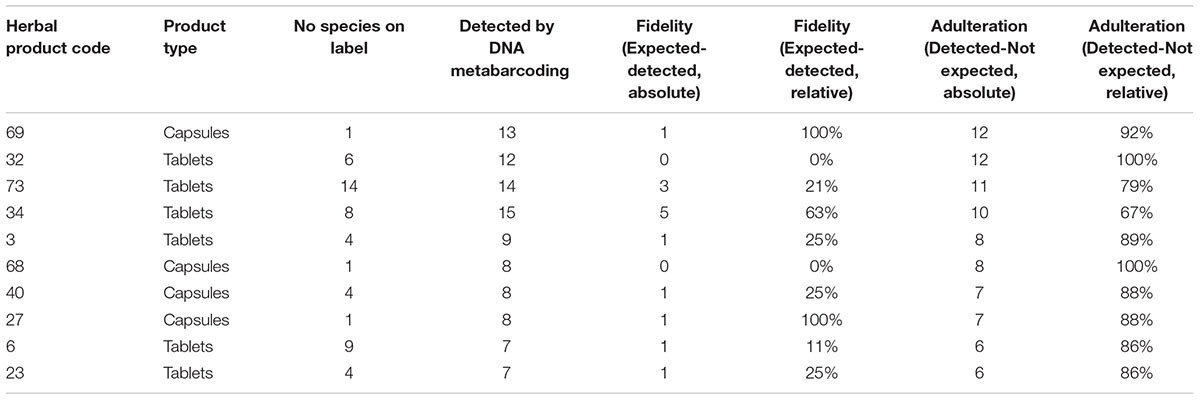 | Herbal product code | Product type | No species on label | Detected by DNA metabarcoding | Fidelity (Expected-detected, absolute) | Fidelity (Expected-detected, relative) | Adulteration (Detected-Not expected, absolute) | Adulteration (Detected-Not expected, relative) |
|---|---|---|---|---|---|---|---|
| 69 | Capsules | 1 | 13 | 1 | 100% | 12 | 92% |
| 32 | Tablets | 6 | 12 | 0 | 0% | 12 | 100% |
| 73 | Tablets | 14 | 14 | 3 | 21% | 11 | 79% |
| 34 | Tablets | 8 | 15 | 5 | 63% | 10 | 67% |
| 3 | Tablets | 4 | 9 | 1 | 25% | 8 | 89% |
| 68 | Capsules | 1 | 8 | 0 | 0% | 8 | 100% |
| 40 | Capsules | 4 | 8 | 1 | 25% | 7 | 88% |
| 27 | Capsules | 1 | 8 | 1 | 100% | 7 | 88% |
| 6 | Tablets | 9 | 7 | 1 | 11% | 6 | 86% |
| 23 | Tablets | 4 | 7 | 1 | 25% | 6 | 86% |